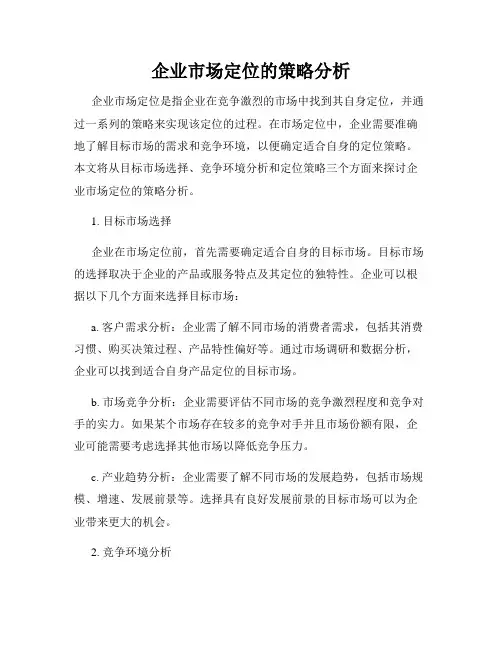 企业市场定位的策略分析

企业市场定位是指企业在竞争激烈的市场中找到其自身定位，并通过一系列的策略来实现该定位的过程。在市场定位中，企业需要准确地了解目标市场的需求和竞争环境，以便确定适合自身的定位策略。本文将从目标市场选择、竞争环境分析和定位策略三个方面来探讨企业市场定位的策略分析。

1. 目标市场选择

企业在市场定位前，首先需要确定适合自身的目标市场。目标市场的选择取决于企业的产品或服务特点及其定位的独特性。企业可以根据以下几个方面来选择目标市场：

a. 客户需求分析：企业需了解不同市场的消费者需求，包括其消费习惯、购买决策过程、产品特性偏好等。通过市场调研和数据分析，企业可以找到适合自身产品定位的目标市场。

b. 市场竞争分析：企业需要评估不同市场的竞争激烈程度和竞争对手的实力。如果某个市场存在较多的竞争对手并且市场份额有限，企业可能需要考虑选择其他市场以降低竞争压力。

c. 产业趋势分析：企业需要了解不同市场的发展趋势，包括市场规模、增速、发展前景等。选择具有良好发展前景的目标市场可以为企业带来更大的机会。

2. 竞争环境分析